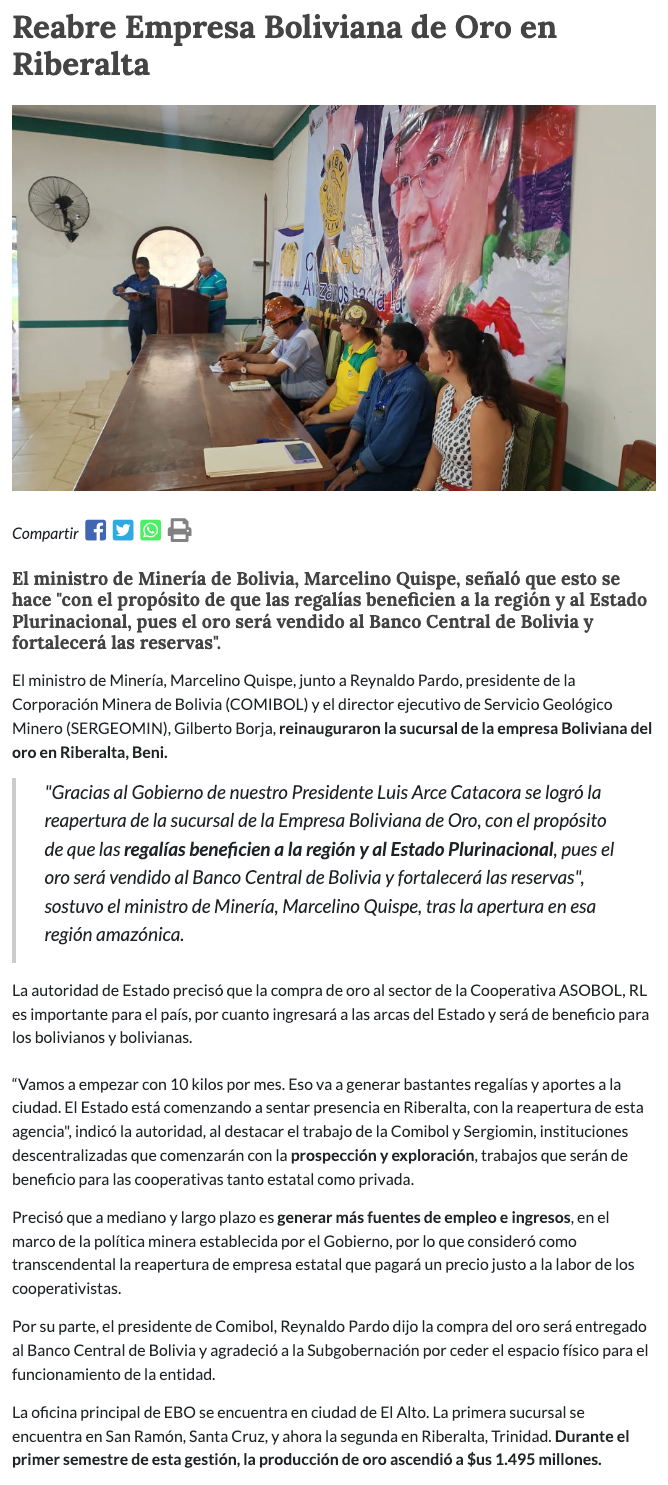 Reabre Empresa Boliviana de Oro en Riberalta

Compartir

El ministro de Minería de Bolivia, Marcelino Quispe, señaló que esto se hace "con el propósito de que las regalías beneficien a la región y al Estado Plurinacional, pues el oro será vendido al Banco Central de Bolivia y fortalecerá las reservas".

El ministro de Minería, Marcelino Quispe, junto a Reynaldo Pardo, presidente de la Corporación Minera de Bolivia (COMIBOL) y el director ejecutivo de Servicio Geológico Minero (SERGEOMIN), Gilberto Borja, reinauguraron la sucursal de la empresa Boliviana del oro en Riberalta, Beni.

"Gracias al Gobierno de nuestro Presidente Luis Arce Catacora se logró la reapertura de la sucursal de la Empresa Boliviana de Oro, con el propósito de que las regalías beneficien a la región y al Estado Plurinacional, pues el oro será vendido al Banco Central de Bolivia y fortalecerá las reservas", sostuvo el ministro de Minería, Marcelino Quispe, tras la apertura en esa región amazónica.

La autoridad de Estado precisó que la compra de oro al sector de la Cooperativa ASOBOL, RL es importante para el país, por cuanto ingresará a las arcas del Estado y será de beneficio para los bolivianos y bolivianas.

"Vamos a empezar con 10 kilos por mes. Eso va a generar bastantes regalías y aportes a la ciudad. El Estado está comenzando a sentar presencia en Riberalta, con la reapertura de esta agencia", indicó la autoridad, al destacar el trabajo de la Comibol y Sergiomin, instituciones descentralizadas que comenzarán con la prospección y exploración, trabajos que serán de beneficio para las cooperativas tanto estatal como privada.

Precisó que a mediano y largo plazo es generar más fuentes de empleo e ingresos, en el marco de la política minera establecida por el Gobierno, por lo que consideró como transcendental la reapertura de empresa estatal que pagará un precio justo a la labor de los cooperativistas.

Por su parte, el presidente de Comibol, Reynaldo Pardo dijo la compra del oro será entregado al Banco Central de Bolivia y agradeció a la Subgobernación por ceder el espacio físico para el funcionamiento de la entidad.

La oficina principal de EBO se encuentra en ciudad de El Alto. La primera sucursal se encuentra en San Ramón, Santa Cruz, y ahora la segunda en Riberalta, Trinidad. Durante el primer semestre de esta gestión, la producción de oro ascendió a $us 1.495 millones.